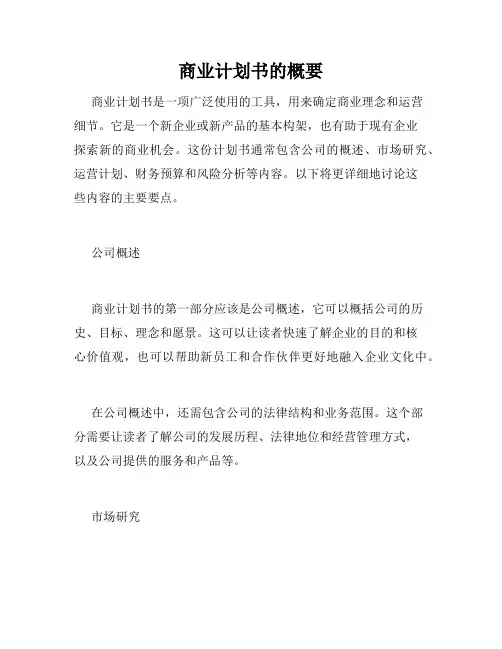 商业计划书的概要

商业计划书是一项广泛使用的工具，用来确定商业理念和运营细节。它是一个新企业或新产品的基本构架，也有助于现有企业探索新的商业机会。这份计划书通常包含公司的概述、市场研究、运营计划、财务预算和风险分析等内容。以下将更详细地讨论这些内容的主要要点。

公司概述

商业计划书的第一部分应该是公司概述，它可以概括公司的历史、目标、理念和愿景。这可以让读者快速了解企业的目的和核心价值观，也可以帮助新员工和合作伙伴更好地融入企业文化中。

在公司概述中，还需包含公司的法律结构和业务范围。这个部分需要让读者了解公司的发展历程、法律地位和经营管理方式，以及公司提供的服务和产品等。

市场研究